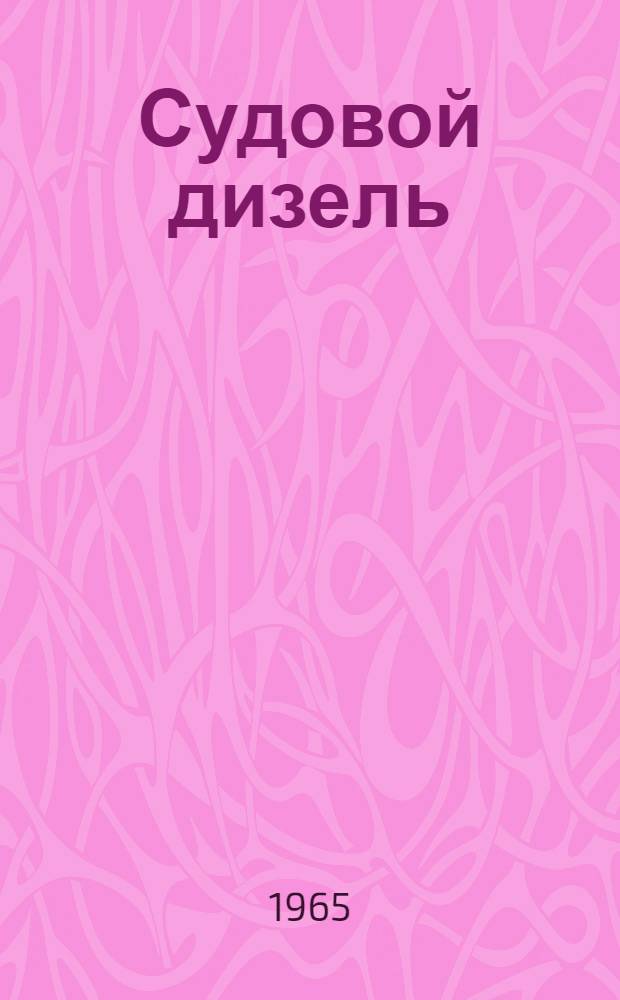 Судовой дизель

1965